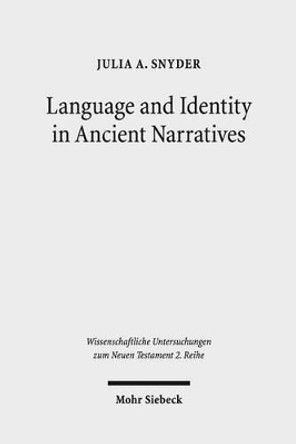 JULIA A. SNYDER

Language and Identity in Ancient Narratives

Wissenschaftliche Untersuchungen zum Neuen Testament 2. Reihe

Mohr Siebeck